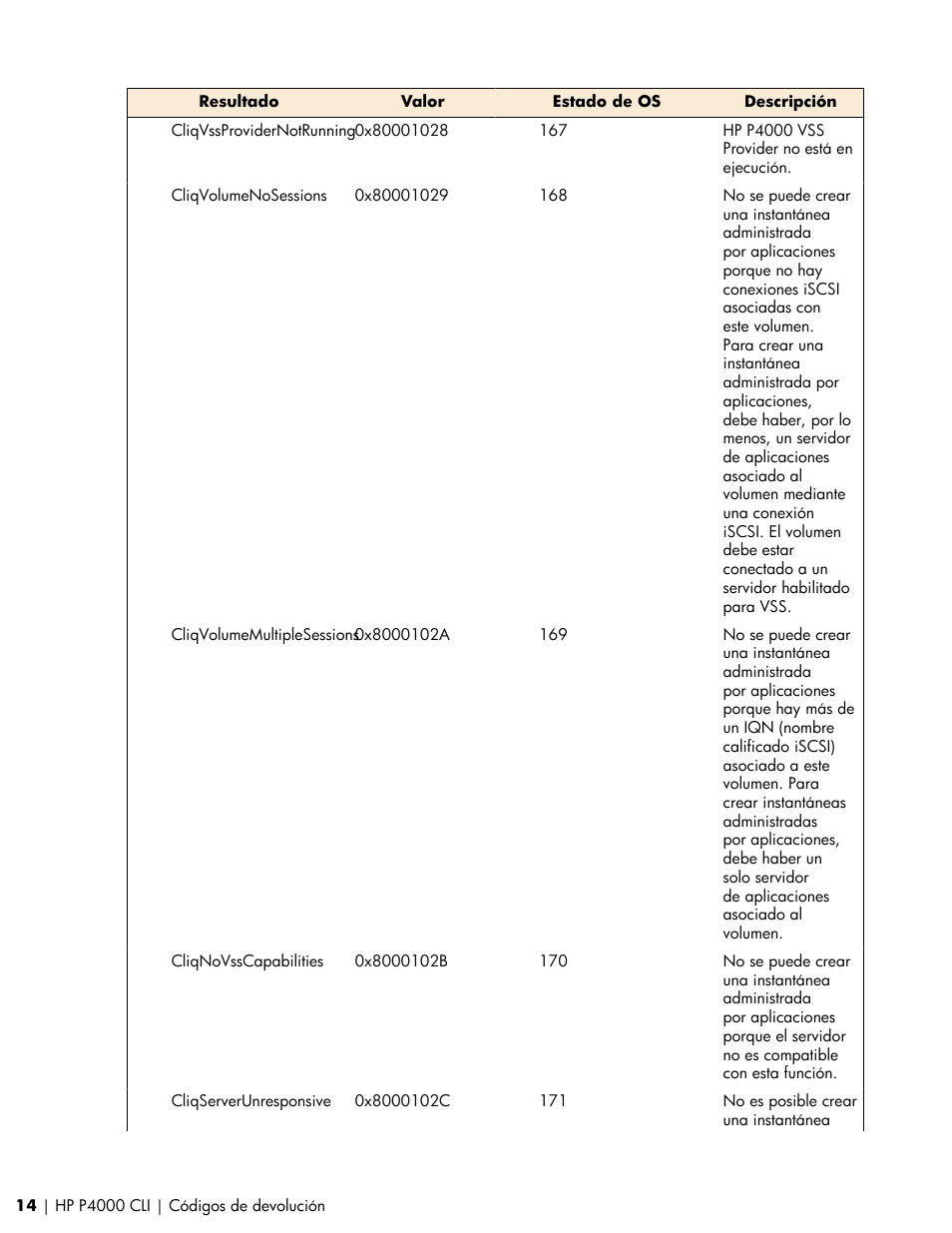 | Resultado | Valor | Estado de OS | Descripción |
|---|---|---|---|
| CliqVssProviderNotRunning | 0x80001028 | 167 | HP P4000 VSS Provider no está en ejecución. |
| CliqVolumeNoSessions | 0x80001029 | 168 | No se puede crear una instantánea administrada por aplicaciones porque no hay conexiones iSCSI asociadas con este volumen. Para crear una instantánea administrada por aplicaciones, debe haber, por lo menos, un servidor de aplicaciones asociado al volumen mediante una conexión iSCSI. El volumen debe estar conectado a un servidor habilitado para VSS. |
| CliqVolumeMultipleSessions | 0x8000102A | 169 | No se puede crear una instantánea administrada por aplicaciones porque hay más de un IQN (nombre calificado iSCSI) asociado a este volumen. Para crear instantáneas administradas por aplicaciones, debe haber un solo servidor de aplicaciones asociado al volumen. |
| CliqNoVssCapabilities | 0x8000102B | 170 | No se puede crear una instantánea administrada por aplicaciones porque el servidor no es compatible con esta función. |
| CliqServerUnresponsive | 0x8000102C | 171 | No es posible crear una instantánea |

14 | HP P4000 CLI | Códigos de devolución